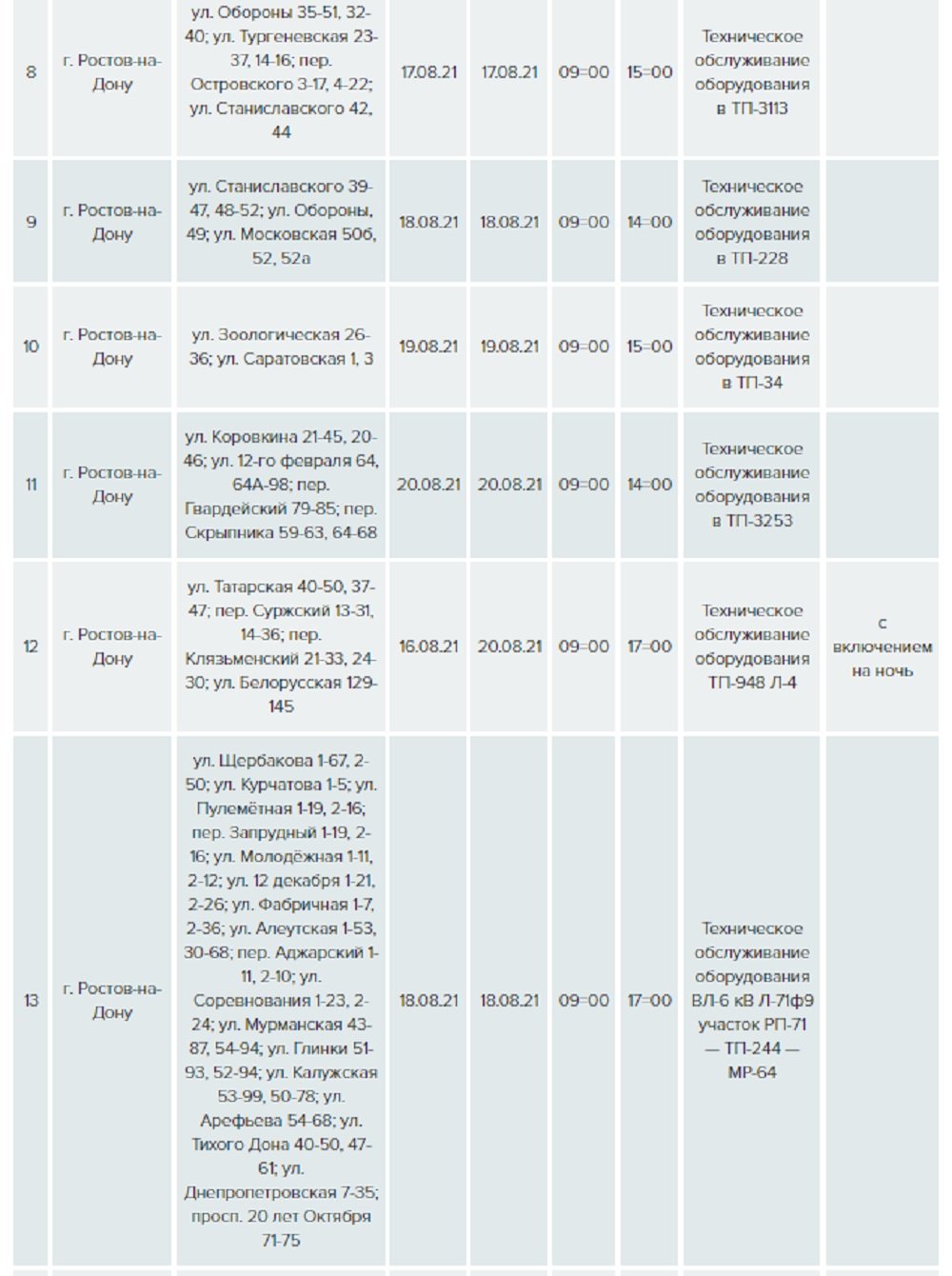 | 8 | г. Ростов-на-Дону | ул. Обороны 35-51, 32-40; ул. Тургеневская 23-37, 14-16; пер. Островского 3-17, 4-22; ул. Станиславского 42, 44 | 17.08.21 | 17.08.21 | 09=00 | 15=00 | Техническое обслуживание оборудования в ТП-3113 | |
|---|---|---|---|---|---|---|---|---|
| 9 | г. Ростов-на-Дону | ул. Станиславского 39-47, 48-52; ул. Обороны, 49; ул. Московская 50б, 52, 52а | 18.08.21 | 18.08.21 | 09=00 | 14=00 | Техническое обслуживание оборудования в ТП-228 | |
| 10 | г. Ростов-на-Дону | ул. Зоологическая 26-36; ул. Саратовская 1, 3 | 19.08.21 | 19.08.21 | 09=00 | 15=00 | Техническое обслуживание оборудования в ТП-34 | |
| 11 | г. Ростов-на-Дону | ул. Коровкина 21-45, 20-46; ул. 12-го февраля 64, 64А-98; пер. Гвардейский 79-85; пер. Скрыпника 59-63, 64-68 | 20.08.21 | 20.08.21 | 09=00 | 14=00 | Техническое обслуживание оборудования в ТП-3253 | |
| 12 | г. Ростов-на-Дону | ул. Татарская 40-50, 37-47; пер. Суржский 13-31, 14-36; пер. Клязьменский 21-33, 24-30; ул. Белорусская 129-145 | 16.08.21 | 20.08.21 | 09=00 | 17=00 | Техническое обслуживание оборудования ТП-948 Л-4 | с включением на ночь |
| 13 | г. Ростов-на-Дону | ул. Щербакова 1-67, 2-50; ул. Курчатова 1-5; ул. Пулемётная 1-19, 2-16; пер. Запрудный 1-19, 2-16; ул. Молодёжная 1-11, 2-12; ул. 12 декабря 1-21, 2-26; ул. Фабричная 1-7, 2-36; ул. Алеутская 1-53, 30-68; пер. Аджарский 1-11, 2-10; ул. Соревнования 1-23, 2-24; ул. Мурманская 43-87, 54-94; ул. Глинки 51-93, 52-94; ул. Калужская 53-99, 50-78; ул. Арефьева 54-68; ул. Тихого Дона 40-50, 47-61; ул. Днепропетровская 7-35; просп. 20 лет Октября 71-75 | 18.08.21 | 18.08.21 | 09=00 | 17=00 | Техническое обслуживание оборудования ВЛ-6 кВ Л-71ф9 участок РП-71 — ТП-244 — МР-64 | |